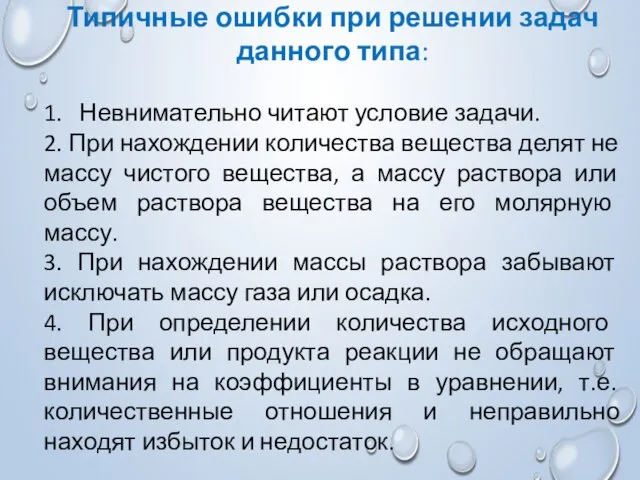 Типичные ошибки при решении задач данного типа:

1. Невнимательно читают условие задачи.
2. При нахождении количества вещества делят не массу чистого вещества, а массу раствора или объем раствора вещества на его молярную массу.
3. При нахождении массы раствора забывают исключать массу газа или осадка.
4. При определении количества исходного вещества или продукта реакции не обращают внимания на коэффициенты в уравнении, т.е. количественные отношения и неправильно находят избыток и недостаток.